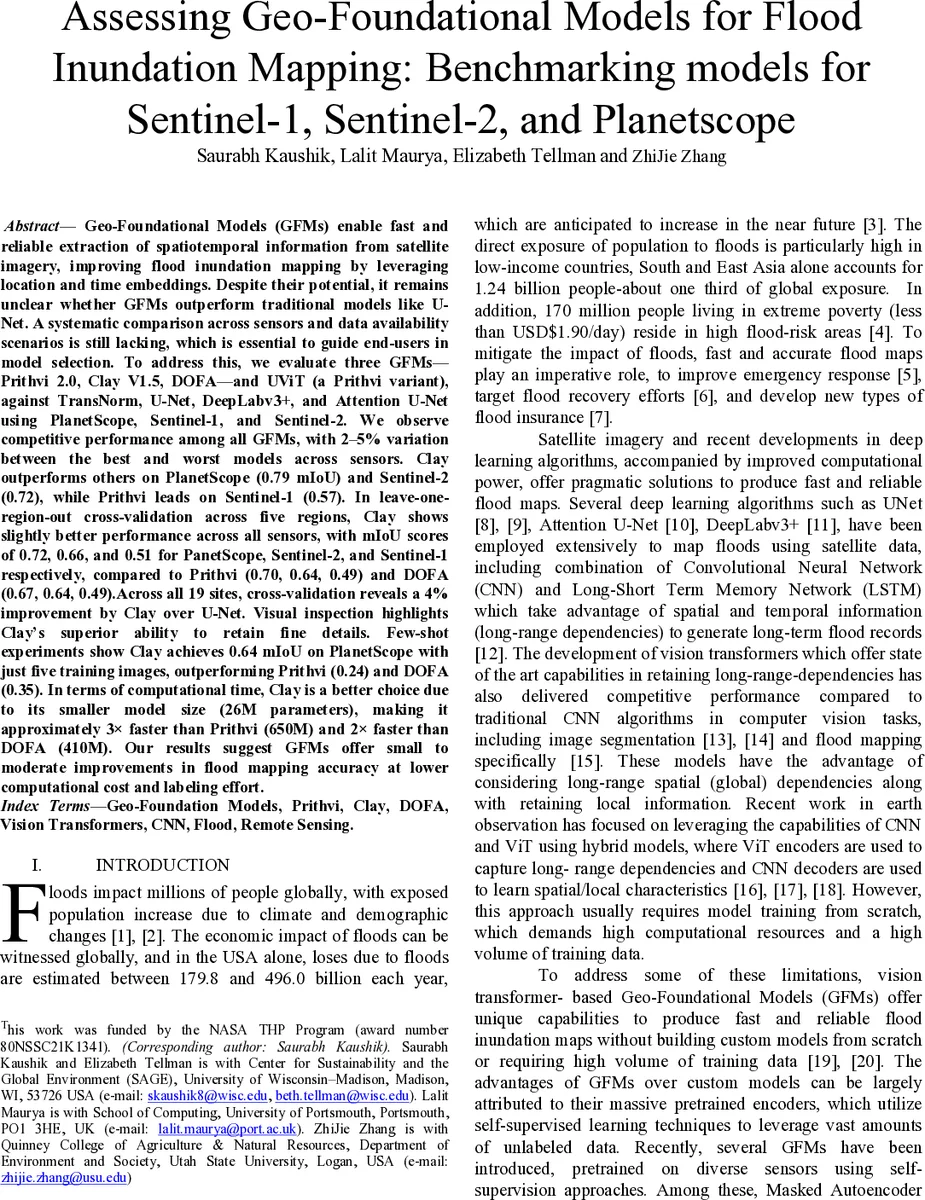 Assessing Geo-Foundational Models for Flood Inundation Mapping: Benchmarking models for Sentinel-1, Sentinel-2, and Planetscope

Saurabh Kaushik, Lalit Maurya, Elizabeth Tellman and ZhiJie Zhang

Abstract— Geo-Foundational Models (GFMs) enable fast and reliable extraction of spatiotemporal information from satellite imagery, improving flood inundation mapping by leveraging location and time embeddings. Despite their potential, it remains unclear whether GFMs outperform traditional models like U-Net. A systematic comparison across sensors and data availability scenarios is still lacking, which is essential to guide end-users in model selection. To address this, we evaluate three GFMs—Prithvi 2.0, Clay V1.5, DOFA—and UViT (a Prithvi variant), against TransNorm, U-Net, DeepLabv3+, and Attention U-Net using PlanetScope, Sentinel-1, and Sentinel-2. We observe competitive performance among all GFMs, with 2–5% variation between the best and worst models across sensors. Clay outperforms others on PlanetScope (0.79 mIoU) and Sentinel-2 (0.72), while Prithvi leads on Sentinel-1 (0.57). In leave-one-region-out cross-validation across five regions, Clay shows slightly better performance across all sensors, with mIoU scores of 0.72, 0.66, and 0.51 for PanetScope, Sentinel-2, and Sentinel-1 respectively, compared to Prithvi (0.70, 0.64, 0.49) and DOFA (0.67, 0.64, 0.49).Across all 19 sites, cross-validation reveals a 4% improvement by Clay over U-Net. Visual inspection highlights Clay's superior ability to retain fine details. Few-shot experiments show Clay achieves 0.64 mIoU on PlanetScope with just five training images, outperforming Prithvi (0.24) and DOFA (0.35). In terms of computational time, Clay is a better choice due to its smaller model size (26M parameters), making it approximately 3× faster than Prithvi (650M) and 2× faster than DOFA (410M). Our results suggest GFMs offer small to moderate improvements in flood mapping accuracy at lower computational cost and labeling effort.

Index Terms—Geo-Foundation Models, Prithvi, Clay, DOFA, Vision Transformers, CNN, Flood, Remote Sensing.

I. INTRODUCTION

Floods impact millions of people globally, with exposed population increase due to climate and demographic changes [1], [2]. The economic impact of floods can be witnessed globally, and in the USA alone, loses due to floods are estimated between 179.8 and 496.0 billion each year,

This work was funded by the NASA THP Program (award number 80NSSC21K1341). (Corresponding author: Saurabh Kaushik). Saurabh Kaushik and Elizabeth Tellman is with Center for Sustainability and the Global Environment (SAGE), University of Wisconsin–Madison, Madison, WI, 53726 USA (e-mail: skaushik8@wisc.edu, beth.tellman@wisc.edu). Lalit Maurya is with School of Computing, University of Portsmouth, Portsmouth, PO1 3HE, UK (e-mail: lalit.maurya@port.ac.uk). ZhiJie Zhang is with Quinney College of Agriculture & Natural Resources, Department of Environment and Society, Utah State University, Logan, USA (e-mail: zhijie.zhang@usu.edu)

which are anticipated to increase in the near future [3]. The direct exposure of population to floods is particularly high in low-income countries, South and East Asia alone accounts for 1.24 billion people-about one third of global exposure. In addition, 170 million people living in extreme poverty (less than USD$1.90/day) reside in high flood-risk areas [4]. To mitigate the impact of floods, fast and accurate flood maps play an imperative role, to improve emergency response [5], target flood recovery efforts [6], and develop new types of flood insurance [7].

Satellite imagery and recent developments in deep learning algorithms, accompanied by improved computational power, offer pragmatic solutions to produce fast and reliable flood maps. Several deep learning algorithms such as UNet [8], [9], Attention U-Net [10], DeepLabv3+ [11], have been employed extensively to map floods using satellite data, including combination of Convolutional Neural Network (CNN) and Long-Short Term Memory Network (LSTM) which take advantage of spatial and temporal information (long-range dependencies) to generate long-term flood records [12]. The development of vision transformers which offer state of the art capabilities in retaining long-range-dependencies has also delivered competitive performance compared to traditional CNN algorithms in computer vision tasks, including image segmentation [13], [14] and flood mapping specifically [15]. These models have the advantage of considering long-range spatial (global) dependencies along with retaining local information. Recent work in earth observation has focused on leveraging the capabilities of CNN and ViT using hybrid models, where ViT encoders are used to capture long- range dependencies and CNN decoders are used to learn spatial/local characteristics [16], [17], [18]. However, this approach usually requires model training from scratch, which demands high computational resources and a high volume of training data.

To address some of these limitations, vision transformer- based Geo-Foundational Models (GFMs) offer unique capabilities to produce fast and reliable flood inundation maps without building custom models from scratch or requiring high volume of training data [19], [20]. The advantages of GFMs over custom models can be largely attributed to their massive pretrained encoders, which utilize self-supervised learning techniques to leverage vast amounts of unlabeled data. Recently, several GFMs have been introduced, pretrained on diverse sensors using self-supervision approaches. Among these, Masked Autoencoder